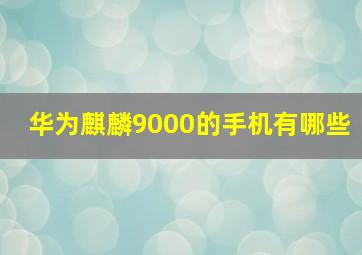 华为麒麟9000的手机有哪些